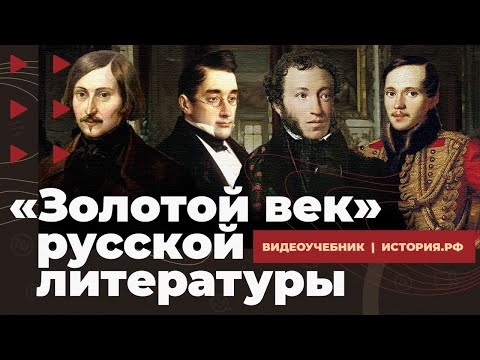 «Золотой век» русской литературы

ВИДЕОУЧЕБНИК | ИСТОРИЯ.РФ